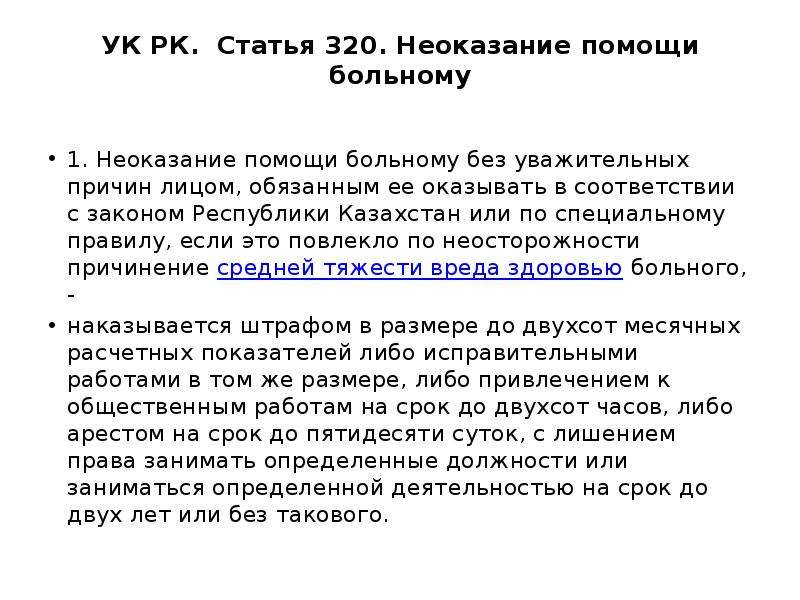 УК РК. Статья 320. Неоказание помощи больному

• 1. Неоказание помощи больному без уважительных причин лицом, обязанным ее оказывать в соответствии с законом Республики Казахстан или по специальному правилу, если это повлекло по неосторожности причинение средней тяжести вреда здоровью больного, -

• наказывается штрафом в размере до двухсот месячных расчетных показателей либо исправительными работами в том же размере, либо привлечением к общественным работам на срок до двухсот часов, либо арестом на срок до пятидесяти суток, с лишением права занимать определенные должности или заниматься определенной деятельностью на срок до двух лет или без такового.